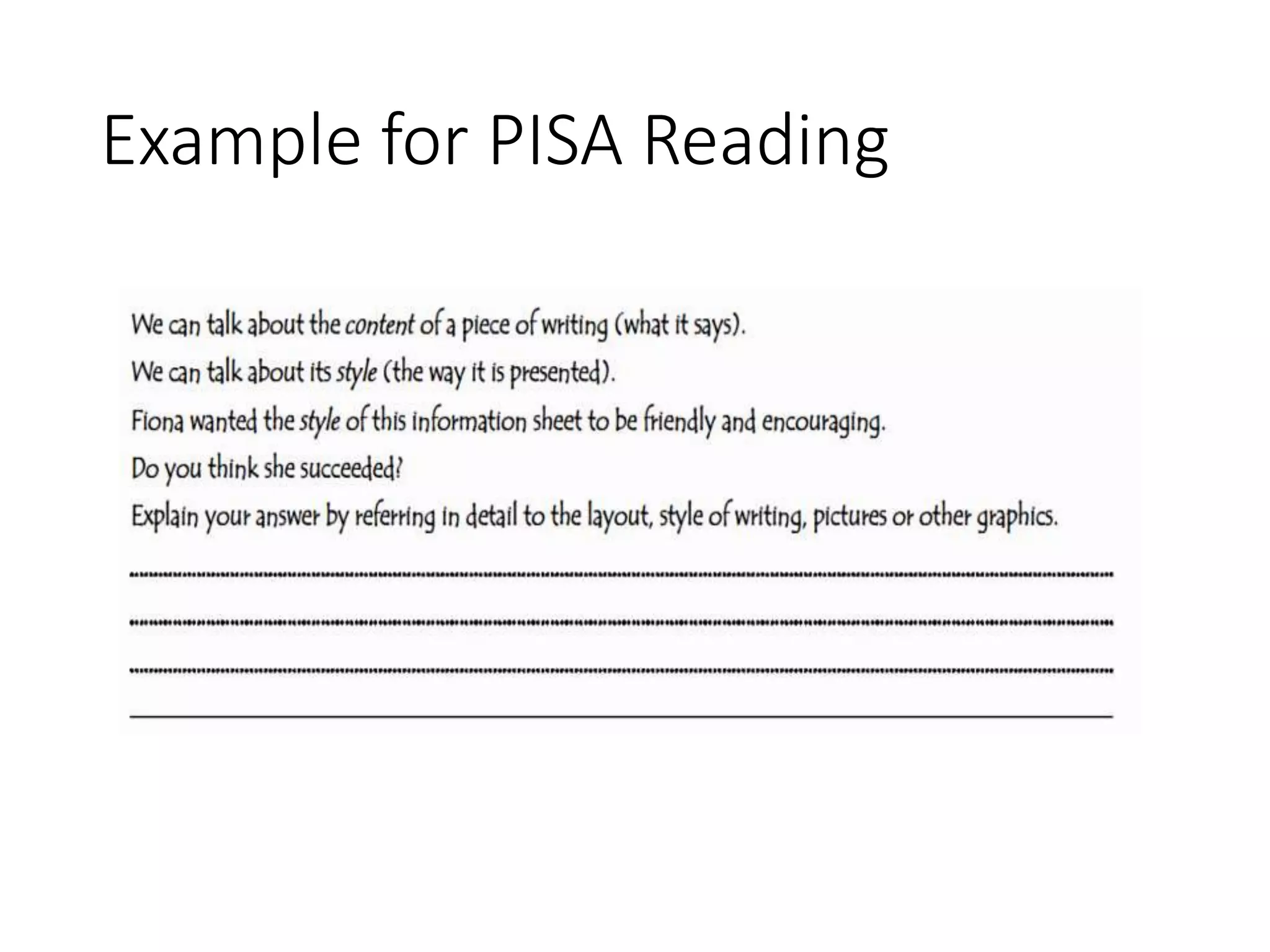 Example for PISA Reading

We can talk about the content of a piece of writing (what it says).

We can talk about its style (the way it is presented).

Fiona wanted the style of this information sheet to be friendly and encouraging.

Do you think she succeeded?

Explain your answer by referring in detail to the layout, style of writing, pictures or other graphics.